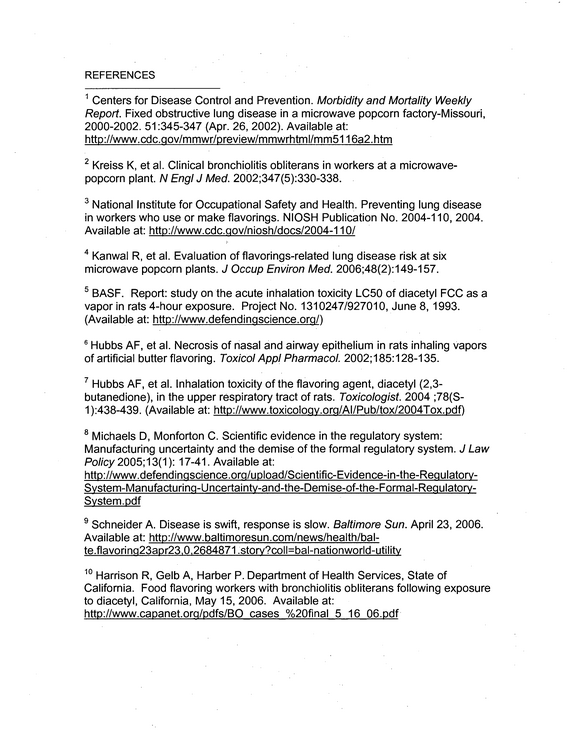 REFERENCES

$^{1}$ Centers for Disease Control and Prevention. Morbidity and Mortality Weekly Report. Fixed obstructive lung disease in a microwave popcorn factory-Missouri, 2000-2002. 51:345-347 (Apr. 26, 2002). Available at: http://www.cdc.gov/mmwr/preview/mmwrhtml/mm5116a2.htm

$^{2}$ Kreiss K, et al. Clinical bronchiolitis obliterans in workers at a microwave-popcorn plant. N Engl J Med. 2002;347(5):330-338.

$^{3}$ National Institute for Occupational Safety and Health. Preventing lung disease in workers who use or make flavorings. NIOSH Publication No. 2004-110, 2004. Available at: http://www.cdc.gov/niosh/docs/2004-110/

$^{4}$ Kanwal R, et al. Evaluation of flavorings-related lung disease risk at six microwave popcorn plants. J Occup Environ Med. 2006;48(2):149-157.

$^{5}$ BASF. Report: study on the acute inhalation toxicity LC50 of diacetyl FCC as a vapor in rats 4-hour exposure. Project No. 1310247/927010, June 8, 1993. (Available at: http://www.defendingscience.org/)

$^{6}$ Hubbs AF, et al. Necrosis of nasal and airway epithelium in rats inhaling vapors of artificial butter flavoring. Toxicol Appl Pharmacol. 2002;185:128-135.

$^{7}$ Hubbs AF, et al. Inhalation toxicity of the flavoring agent, diacetyl (2,3-butanedione), in the upper respiratory tract of rats. Toxicologist. 2004 ;78(S-1):438-439. (Available at: http://www.toxicology.org/AI/Pub/tox/2004Tox.pdf)

$^{8}$ Michaels D, Monforton C. Scientific evidence in the regulatory system: Manufacturing uncertainty and the demise of the formal regulatory system. J Law Policy 2005;13(1): 17-41. Available at: http://www.defendingscience.org/upload/Scientific-Evidence-in-the-Regulatory-System-Manufacturing-Uncertainty-and-the-Demise-of-the-Formal-Regulatory-System.pdf

$^{9}$ Schneider A. Disease is swift, response is slow. Baltimore Sun. April 23, 2006. Available at: http://www.baltimoresun.com/news/health/bal-te.flavoring23apr23,0,2684871.story?coll=bal-nationworld-utility

$^{10}$ Harrison R, Gelb A, Harber P. Department of Health Services, State of California. Food flavoring workers with bronchiolitis obliterans following exposure to diacetyl, California, May 15, 2006. Available at: http://www.capanet.org/pdfs/BO_cases_%20final_5_16_06.pdf